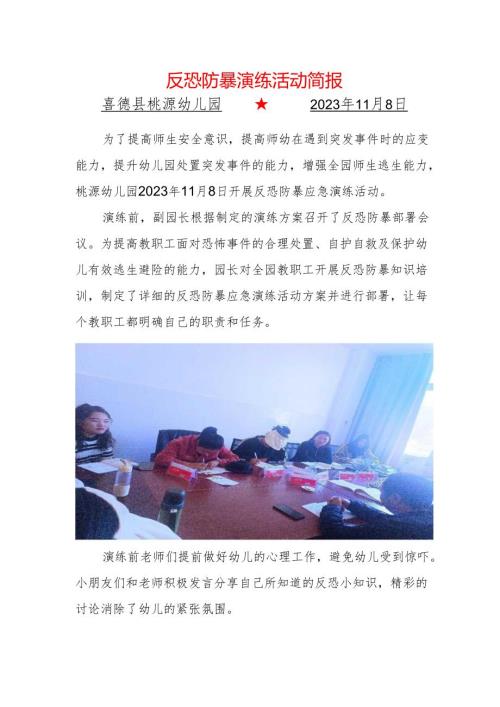 反恐防暴演练活动简报

喜德县桃源幼儿园 ★ 2023年11月8日

为了提高师生安全意识，提高师幼在遇到突发事件时的应变能力，提升幼儿园处置突发事件的能力，增强全园师生逃生能力，桃源幼儿园2023年11月8日开展反恐防暴应急演练活动。

演练前，副园长根据制定的演练方案召开了反恐防暴部署会议。为提高教职工面对恐怖事件的合理处置、自护自救及保护幼儿有效逃生避险的能力，园长对全园教职工开展反恐防暴知识培训，制定了详细的反恐防暴应急演练活动方案并进行部署，让每个教职工都明确自己的职责和任务。

演练前老师们提前做好幼儿的心理工作，避免幼儿受到惊吓。小朋友们和老师积极发言分享自己所知道的反恐小知识，精彩的讨论消除了幼儿的紧张氛围。